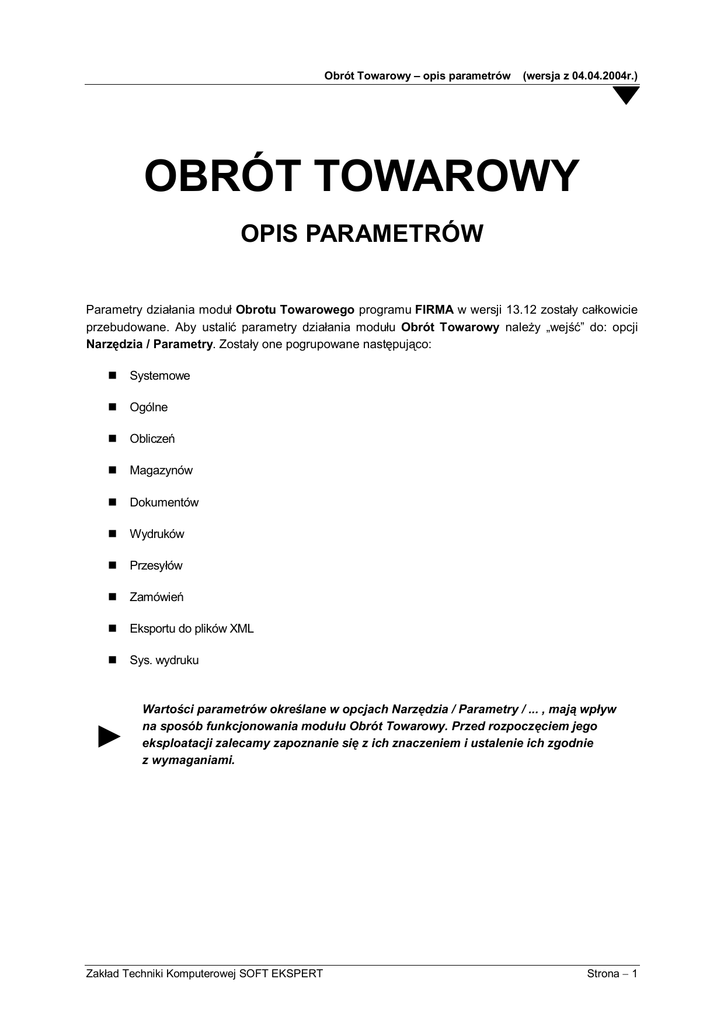 Obrót Towarowy – opis parametrów (wersja z 04.04.2004r.)

OBRÓT TOWAROWY

OPIS PARAMETRÓW

Parametry działania moduł Obrotu Towarowego programu FIRMA w wersji 13.12 zostały całkowicie przebudowane. Aby ustalić parametry działania modułu Obrót Towarowy należy „wejść" do: opcji Narzędzia / Parametry. Zostały one pogrupowane następująco:

- Systemowe
- Ogólne
- Obliczeń
- Magazynów
- Dokumentów
- Wydruków
- Przesyłów
- Zamówień
- Eksportu do plików XML
- Sys. wydruku

Wartości parametrów określane w opcjach Narzędzia / Parametry / ... , mają wpływ na sposób funkcjonowania modułu Obrót Towarowy. Przed rozpoczęciem jego eksploatacji zalecamy zapoznanie się z ich znaczeniem i ustalenie ich zgodnie z wymaganiami.

Zakład Techniki Komputerowej SOFT EKSPERT

Strona – 1